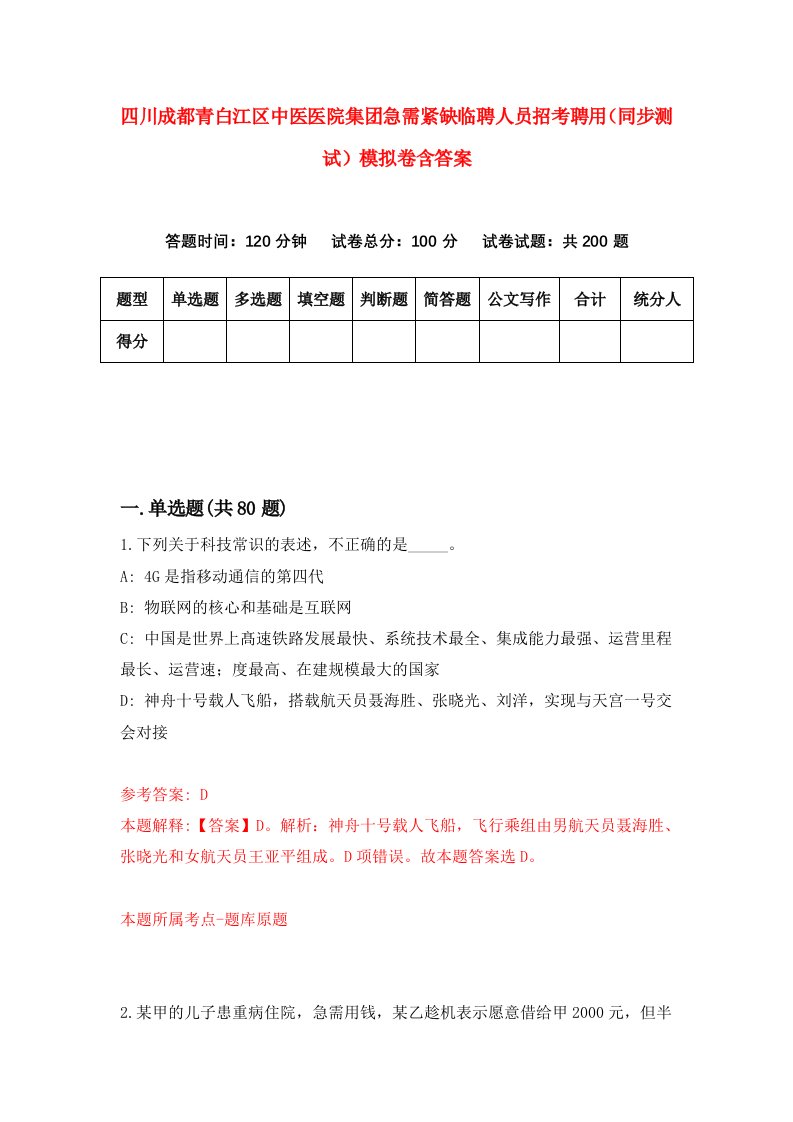 四川成都青白江区中医医院集团急需紧缺临聘人员招考聘用(同步测试)模拟卷含答案

答题时间：120 分钟　试卷总分：100 分　试卷试题：共 200 题

| 题型 | 单选题 | 多选题 | 填空题 | 判断题 | 简答题 | 公文写作 | 合计 | 统分人 |
|---|---|---|---|---|---|---|---|---|
| 得分 | | | | | | | | |

一.单选题(共 80 题)

1.下列关于科技常识的表述，不正确的是_____。

A: 4G 是指移动通信的第四代

B: 物联网的核心和基础是互联网

C: 中国是世界上高速铁路发展最快、系统技术最全、集成能力最强、运营里程最长、运营速；度最高、在建规模最大的国家

D: 神舟十号载人飞船，搭载航天员聂海胜、张晓光、刘洋，实现与天宫一号交会对接

参考答案: D

本题解释:【答案】D。解析：神舟十号载人飞船，飞行乘组由男航天员聂海胜、张晓光和女航天员王亚平组成。D 项错误。故本题答案选 D。

本题所属考点-题库原题

2.某甲的儿子患重病住院，急需用钱，某乙趁机表示愿意借给甲 2000 元，但半